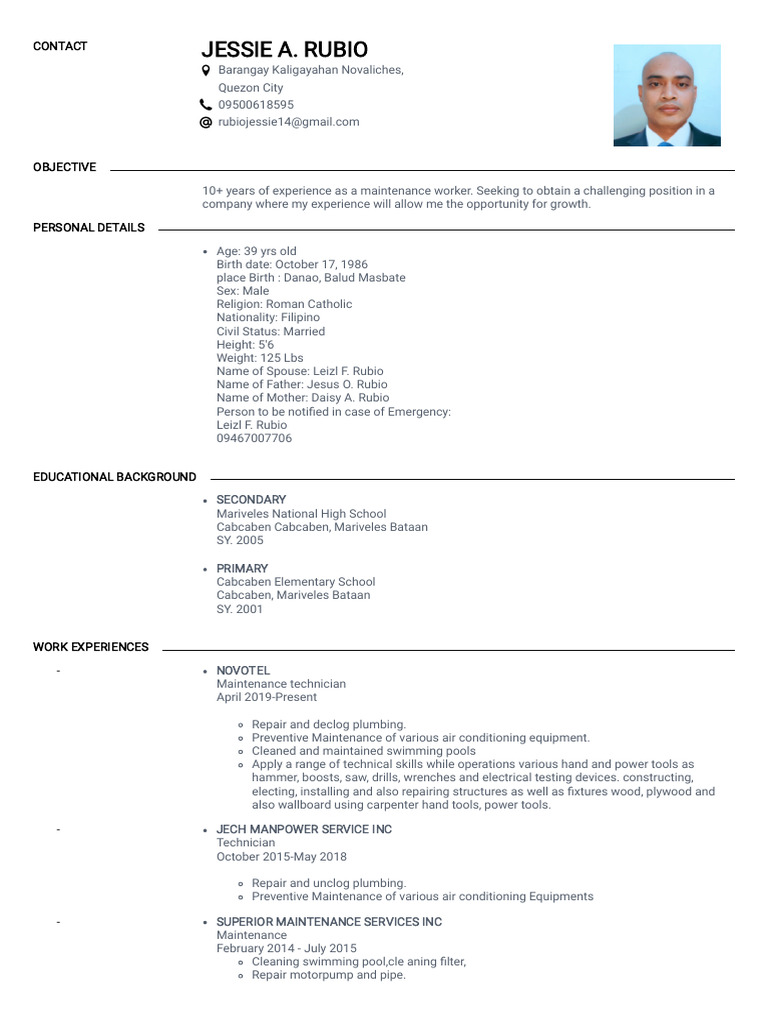 CONTACT

JESSIE A. RUBIO

Barangay Kaligayahan Novaliches, Quezon City
09500618595
rubiojessie14@gmail.com

OBJECTIVE

10+ years of experience as a maintenance worker. Seeking to obtain a challenging position in a company where my experience will allow me the opportunity for growth.

PERSONAL DETAILS

- Age: 39 yrs old
Birth date: October 17, 1986
place Birth : Danao, Balud Masbate
Sex: Male
Religion: Roman Catholic
Nationality: Filipino
Civil Status: Married
Height: 5'6
Weight: 125 Lbs
Name of Spouse: Leizl F. Rubio
Name of Father: Jesus O. Rubio
Name of Mother: Daisy A. Rubio
Person to be notified in case of Emergency:
Leizl F. Rubio
09467007706

EDUCATIONAL BACKGROUND

- SECONDARY
Mariveles National High School
Cabcaben Cabcaben, Mariveles Bataan
SY. 2005

- PRIMARY
Cabcaben Elementary School
Cabcaben, Mariveles Bataan
SY. 2001

WORK EXPERIENCES

-
- NOVOTEL
Maintenance technician
April 2019-Present

  - Repair and declog plumbing.
  - Preventive Maintenance of various air conditioning equipment.
  - Cleaned and maintained swimming pools
  - Apply a range of technical skills while operations various hand and power tools as hammer, boosts, saw, drills, wrenches and electrical testing devices. constructing, electing, installing and also repairing structures as well as fixtures wood, plywood and also wallboard using carpenter hand tools, power tools.

-
- JECH MANPOWER SERVICE INC
Technician
October 2015-May 2018

  - Repair and unclog plumbing.
  - Preventive Maintenance of various air conditioning Equipments

-
- SUPERIOR MAINTENANCE SERVICES INC
Maintenance
February 2014 - July 2015
  - Cleaning swimming pool,cle aning filter,
  - Repair motorpump and pipe.